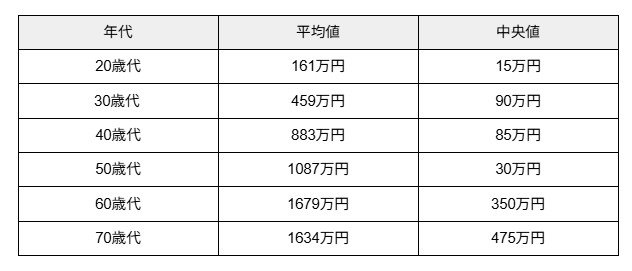 | 年代 | 平均値 | 中央値 |
|---|---|---|
| 20歳代 | 161万円 | 15万円 |
| 30歳代 | 459万円 | 90万円 |
| 40歳代 | 883万円 | 85万円 |
| 50歳代 | 1087万円 | 30万円 |
| 60歳代 | 1679万円 | 350万円 |
| 70歳代 | 1634万円 | 475万円 |